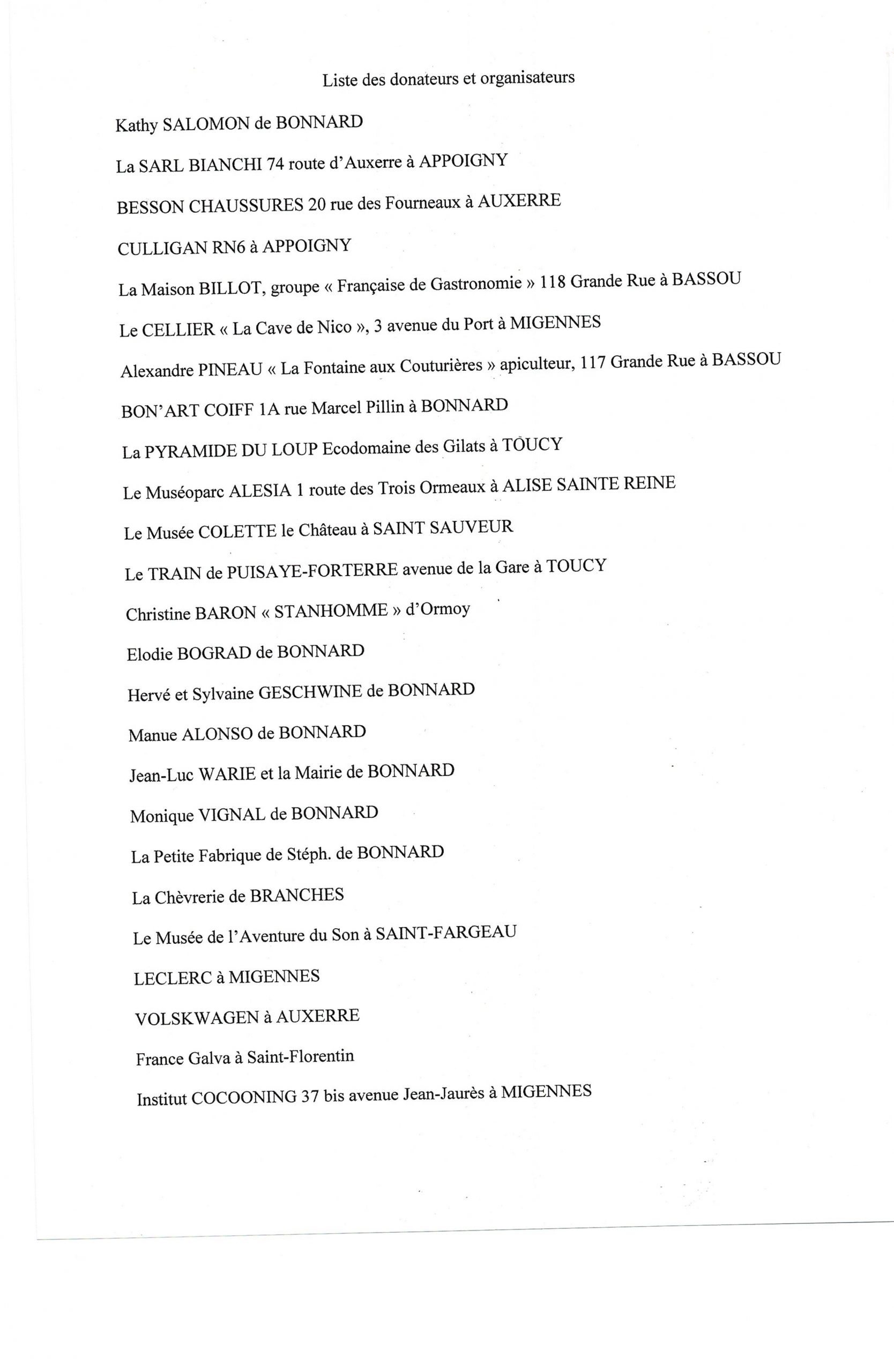 Liste des donateurs et organisateurs

Kathy SALOMON de BONNARD

La SARL BIANCHI 74 route d'Auxerre à APPOIGNY

BESSON CHAUSSURES 20 rue des Fourneaux à AUXERRE

CULLIGAN RN6 à APPOIGNY

La Maison BILLOT, groupe « Française de Gastronomie » 118 Grande Rue à BASSOU

Le CELLIER « La Cave de Nico », 3 avenue du Port à MIGENNES

Alexandre PINEAU « La Fontaine aux Couturières » apiculteur, 117 Grande Rue à BASSOU

BON'ART COIFF 1A rue Marcel Pillin à BONNARD

La PYRAMIDE DU LOUP Ecodomaine des Gilats à TOUCY

Le Muséoparc ALESIA 1 route des Trois Ormeaux à ALISE SAINTE REINE

Le Musée COLETTE le Château à SAINT SAUVEUR

Le TRAIN de PUISAYE-FORTERRE avenue de la Gare à TOUCY

Christine BARON « STANHOMME » d'Ormoy

Elodie BOGRAD de BONNARD

Hervé et Sylvaine GESCHWINE de BONNARD

Manue ALONSO de BONNARD

Jean-Luc WARIE et la Mairie de BONNARD

Monique VIGNAL de BONNARD

La Petite Fabrique de Stéph. de BONNARD

La Chèvrerie de BRANCHES

Le Musée de l'Aventure du Son à SAINT-FARGEAU

LECLERC à MIGENNES

VOLSKWAGEN à AUXERRE

France Galva à Saint-Florentin

Institut COCOONING 37 bis avenue Jean-Jaurès à MIGENNES